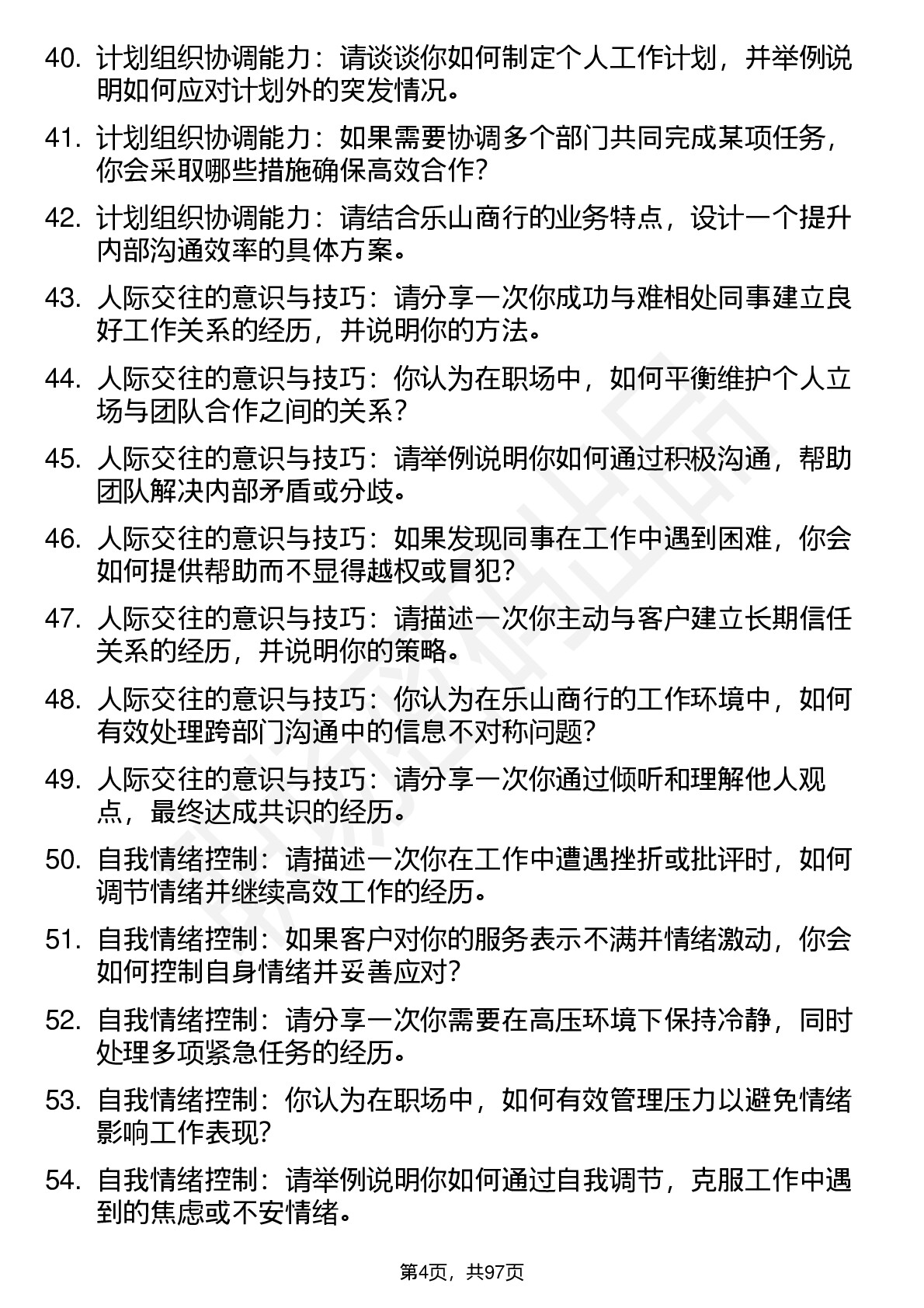 40. 计划组织协调能力：请谈谈你如何制定个人工作计划，并举例说明如何应对计划外的突发情况。

41. 计划组织协调能力：如果需要协调多个部门共同完成某项任务，你会采取哪些措施确保高效合作？

42. 计划组织协调能力：请结合乐山商行的业务特点，设计一个提升内部沟通效率的具体方案。

43. 人际交往的意识与技巧：请分享一次你成功与难相处同事建立良好工作关系的经历，并说明你的方法。

44. 人际交往的意识与技巧：你认为在职场中，如何平衡维护个人立场与团队合作之间的关系？

45. 人际交往的意识与技巧：请举例说明你如何通过积极沟通，帮助团队解决内部矛盾或分歧。

46. 人际交往的意识与技巧：如果发现同事在工作中遇到困难，你会如何提供帮助而不显得越权或冒犯？

47. 人际交往的意识与技巧：请描述一次你主动与客户建立长期信任关系的经历，并说明你的策略。

48. 人际交往的意识与技巧：你认为在乐山商行的工作环境中，如何有效处理跨部门沟通中的信息不对称问题？

49. 人际交往的意识与技巧：请分享一次你通过倾听和理解他人观点，最终达成共识的经历。

50. 自我情绪控制：请描述一次你在工作中遭遇挫折或批评时，如何调节情绪并继续高效工作的经历。

51. 自我情绪控制：如果客户对你的服务表示不满并情绪激动，你会如何控制自身情绪并妥善应对？

52. 自我情绪控制：请分享一次你需要在高压环境下保持冷静，同时处理多项紧急任务的经历。

53. 自我情绪控制：你认为在职场中，如何有效管理压力以避免情绪影响工作表现？

54. 自我情绪控制：请举例说明你如何通过自我调节，克服工作中遇到的焦虑或不安情绪。

第4页，共97页